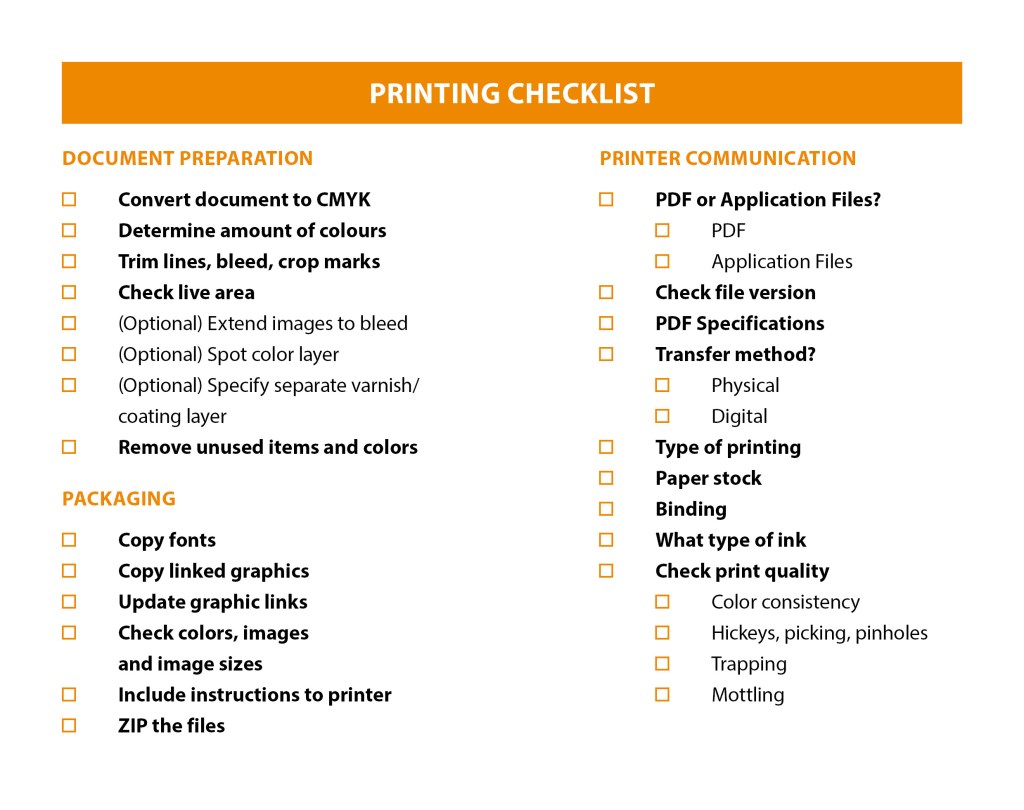 PRINTING CHECKLIST

DOCUMENT PREPARATION

☐ Convert document to CMYK
☐ Determine amount of colours
☐ Trim lines, bleed, crop marks
☐ Check live area
☐ (Optional) Extend images to bleed
☐ (Optional) Spot color layer
☐ (Optional) Specify separate varnish/ coating layer
☐ Remove unused items and colors

PACKAGING

☐ Copy fonts
☐ Copy linked graphics
☐ Update graphic links
☐ Check colors, images and image sizes
☐ Include instructions to printer
☐ ZIP the files

PRINTER COMMUNICATION

☐ PDF or Application Files?
☐ PDF
☐ Application Files
☐ Check file version
☐ PDF Specifications
☐ Transfer method?
☐ Physical
☐ Digital
☐ Type of printing
☐ Paper stock
☐ Binding
☐ What type of ink
☐ Check print quality
☐ Color consistency
☐ Hickeys, picking, pinholes
☐ Trapping
☐ Mottling